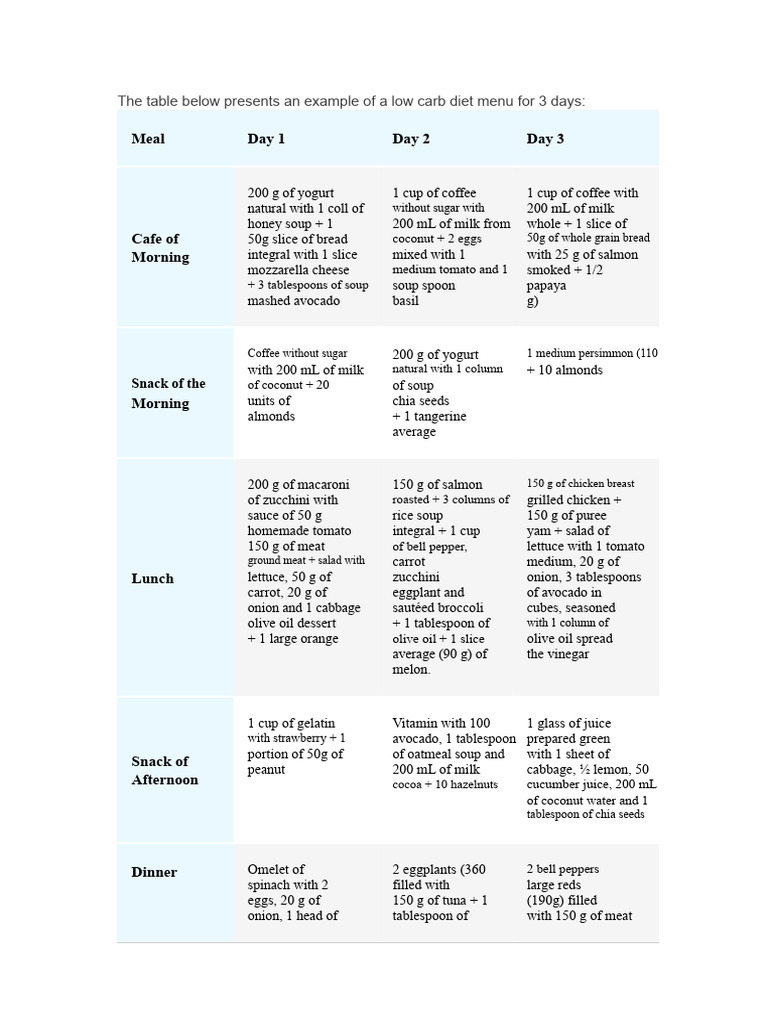 The table below presents an example of a low carb diet menu for 3 days:

| Meal | Day 1 | Day 2 | Day 3 |
|---|---|---|---|
| Cafe of Morning | 200 g of yogurt natural with 1 coll of honey soup + 1 50g slice of bread integral with 1 slice mozzarella cheese + 3 tablespoons of soup mashed avocado | 1 cup of coffee without sugar with 200 mL of milk from coconut + 2 eggs mixed with 1 medium tomato and 1 soup spoon basil | 1 cup of coffee with 200 mL of milk whole + 1 slice of 50g of whole grain bread with 25 g of salmon smoked + 1/2 papaya g) |
| Snack of the Morning | Coffee without sugar with 200 mL of milk of coconut + 20 units of almonds | 200 g of yogurt natural with 1 column of soup chia seeds + 1 tangerine average | 1 medium persimmon (110 + 10 almonds |
| Lunch | 200 g of macaroni of zucchini with sauce of 50 g homemade tomato 150 g of meat ground meat + salad with lettuce, 50 g of carrot, 20 g of onion and 1 cabbage olive oil dessert + 1 large orange | 150 g of salmon roasted + 3 columns of rice soup integral + 1 cup of bell pepper, carrot zucchini eggplant and sautéed broccoli + 1 tablespoon of olive oil + 1 slice average (90 g) of melon. | 150 g of chicken breast grilled chicken + 150 g of puree yam + salad of lettuce with 1 tomato medium, 20 g of onion, 3 tablespoons of avocado in cubes, seasoned with 1 column of olive oil spread the vinegar |
| Snack of Afternoon | 1 cup of gelatin with strawberry + 1 portion of 50g of peanut | Vitamin with 100 avocado, 1 tablespoon of oatmeal soup and 200 mL of milk cocoa + 10 hazelnuts | 1 glass of juice prepared green with 1 sheet of cabbage, ½ lemon, 50 cucumber juice, 200 mL of coconut water and 1 tablespoon of chia seeds |
| Dinner | Omelet of spinach with 2 eggs, 20 g of onion, 1 head of | 2 eggplants (360 filled with 150 g of tuna + 1 tablespoon of | 2 bell peppers large reds (190g) filled with 150 g of meat |